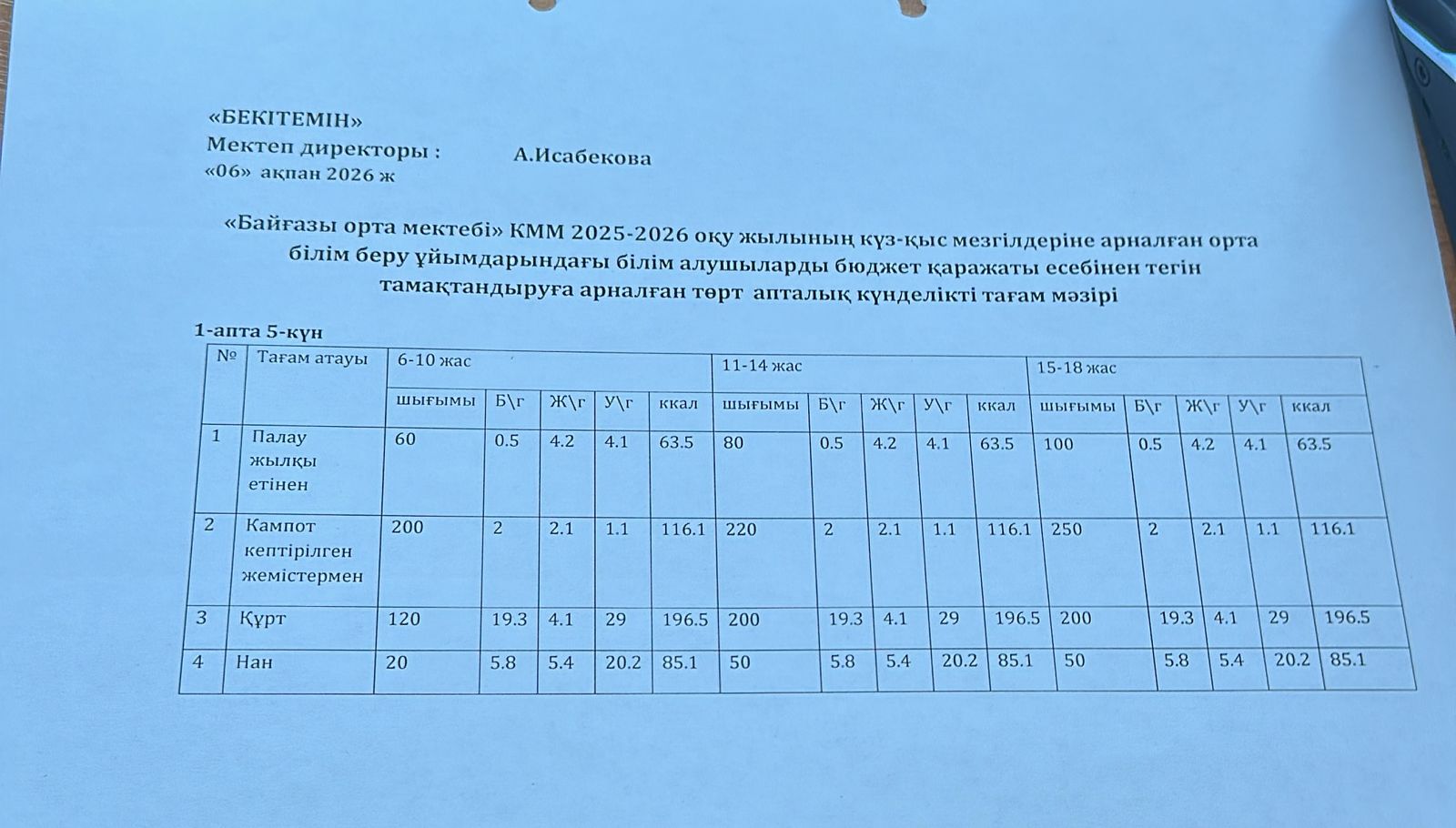 «БЕКІТЕМІН»
Мектеп директоры : А.Исабекова
«06» ақпан 2026 ж

«Байғазы орта мектебі» КММ 2025-2026 оқу жылының күз-қыс мезгілдеріне арналған орта білім беру ұйымдарындағы білім алушыларды бюджет қаражаты есебінен тегін тамақтандыруға арналған төрт апталық күнделікті тағам мәзірі

1-апта 5-күн

| № | Тағам атауы | 6-10 жас | | | | | 11-14 жас | | | | | 15-18 жас | | | | |
|---|---|---|---|---|---|---|---|---|---|---|---|---|---|---|---|---|
| | | шығымы | Б\г | Ж\г | У\г | ккал | шығымы | Б\г | Ж\г | У\г | ккал | шығымы | Б\г | Ж\г | У\г | ккал |
| 1 | Палау жылқы етінен | 60 | 0.5 | 4.2 | 4.1 | 63.5 | 80 | 0.5 | 4.2 | 4.1 | 63.5 | 100 | 0.5 | 4.2 | 4.1 | 63.5 |
| 2 | Кампот кептірілген жемістермен | 200 | 2 | 2.1 | 1.1 | 116.1 | 220 | 2 | 2.1 | 1.1 | 116.1 | 250 | 2 | 2.1 | 1.1 | 116.1 |
| 3 | Құрт | 120 | 19.3 | 4.1 | 29 | 196.5 | 200 | 19.3 | 4.1 | 29 | 196.5 | 200 | 19.3 | 4.1 | 29 | 196.5 |
| 4 | Нан | 20 | 5.8 | 5.4 | 20.2 | 85.1 | 50 | 5.8 | 5.4 | 20.2 | 85.1 | 50 | 5.8 | 5.4 | 20.2 | 85.1 |